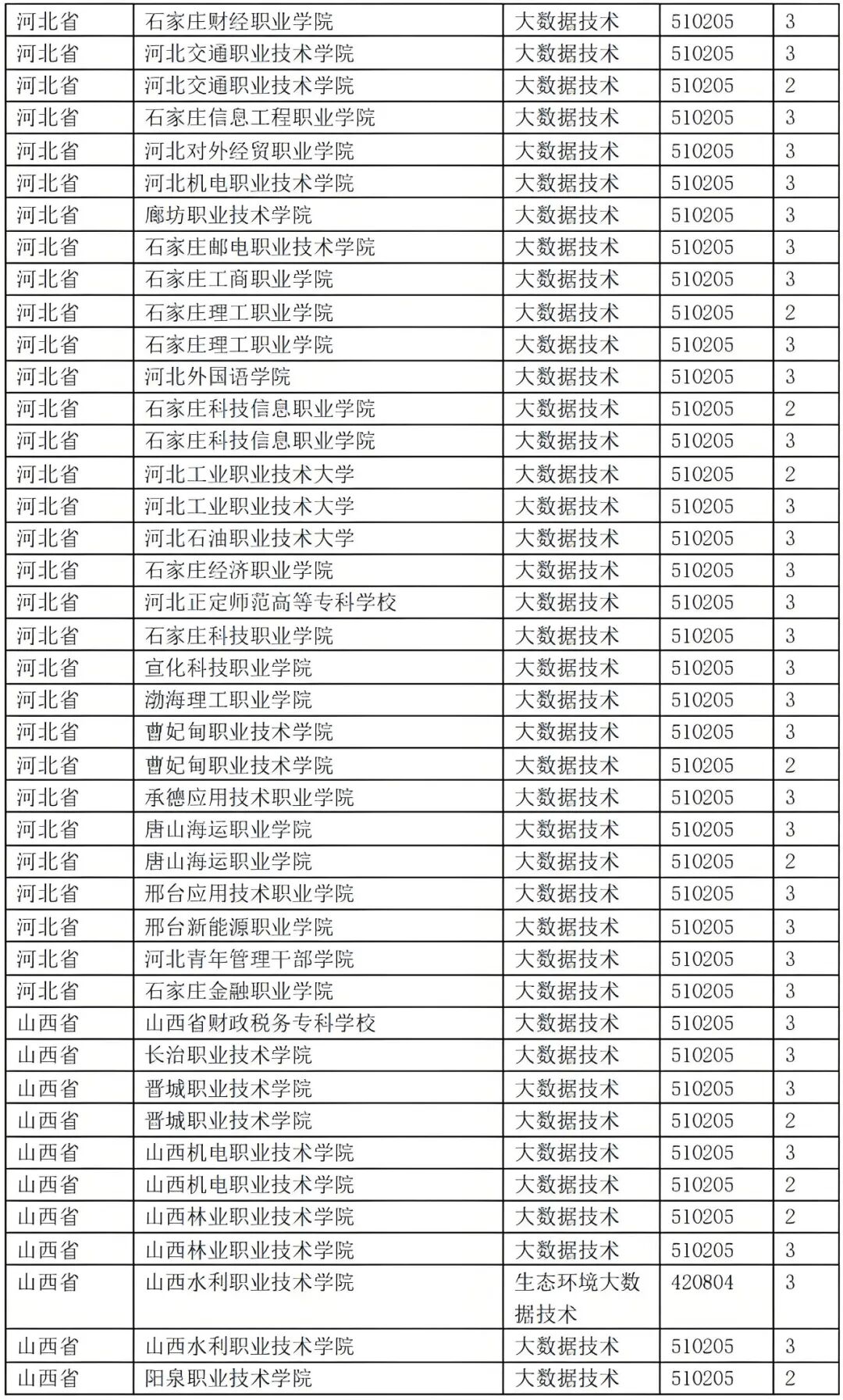 | 河北省 | 石家庄财经职业学院 | 大数据技术 | 510205 | 3 |
|---|---|---|---|---|
| 河北省 | 河北交通职业技术学院 | 大数据技术 | 510205 | 3 |
| 河北省 | 河北交通职业技术学院 | 大数据技术 | 510205 | 2 |
| 河北省 | 石家庄信息工程职业学院 | 大数据技术 | 510205 | 3 |
| 河北省 | 河北对外经贸职业学院 | 大数据技术 | 510205 | 3 |
| 河北省 | 河北机电职业技术学院 | 大数据技术 | 510205 | 3 |
| 河北省 | 廊坊职业技术学院 | 大数据技术 | 510205 | 3 |
| 河北省 | 石家庄邮电职业技术学院 | 大数据技术 | 510205 | 3 |
| 河北省 | 石家庄工商职业学院 | 大数据技术 | 510205 | 3 |
| 河北省 | 石家庄理工职业学院 | 大数据技术 | 510205 | 2 |
| 河北省 | 石家庄理工职业学院 | 大数据技术 | 510205 | 3 |
| 河北省 | 河北外国语学院 | 大数据技术 | 510205 | 3 |
| 河北省 | 石家庄科技信息职业学院 | 大数据技术 | 510205 | 2 |
| 河北省 | 石家庄科技信息职业学院 | 大数据技术 | 510205 | 3 |
| 河北省 | 河北工业职业技术大学 | 大数据技术 | 510205 | 2 |
| 河北省 | 河北工业职业技术大学 | 大数据技术 | 510205 | 3 |
| 河北省 | 河北石油职业技术大学 | 大数据技术 | 510205 | 3 |
| 河北省 | 石家庄经济职业学院 | 大数据技术 | 510205 | 3 |
| 河北省 | 河北正定师范高等专科学校 | 大数据技术 | 510205 | 3 |
| 河北省 | 石家庄科技职业学院 | 大数据技术 | 510205 | 3 |
| 河北省 | 宣化科技职业学院 | 大数据技术 | 510205 | 3 |
| 河北省 | 渤海理工职业学院 | 大数据技术 | 510205 | 3 |
| 河北省 | 曹妃甸职业技术学院 | 大数据技术 | 510205 | 3 |
| 河北省 | 曹妃甸职业技术学院 | 大数据技术 | 510205 | 2 |
| 河北省 | 承德应用技术职业学院 | 大数据技术 | 510205 | 3 |
| 河北省 | 唐山海运职业学院 | 大数据技术 | 510205 | 3 |
| 河北省 | 唐山海运职业学院 | 大数据技术 | 510205 | 2 |
| 河北省 | 邢台应用技术职业学院 | 大数据技术 | 510205 | 3 |
| 河北省 | 邢台新能源职业学院 | 大数据技术 | 510205 | 3 |
| 河北省 | 河北青年管理干部学院 | 大数据技术 | 510205 | 3 |
| 河北省 | 石家庄金融职业学院 | 大数据技术 | 510205 | 3 |
| 山西省 | 山西省财政税务专科学校 | 大数据技术 | 510205 | 3 |
| 山西省 | 长治职业技术学院 | 大数据技术 | 510205 | 3 |
| 山西省 | 晋城职业技术学院 | 大数据技术 | 510205 | 3 |
| 山西省 | 晋城职业技术学院 | 大数据技术 | 510205 | 2 |
| 山西省 | 山西机电职业技术学院 | 大数据技术 | 510205 | 3 |
| 山西省 | 山西机电职业技术学院 | 大数据技术 | 510205 | 2 |
| 山西省 | 山西林业职业技术学院 | 大数据技术 | 510205 | 2 |
| 山西省 | 山西林业职业技术学院 | 大数据技术 | 510205 | 3 |
| 山西省 | 山西水利职业技术学院 | 生态环境大数据技术 | 420804 | 3 |
| 山西省 | 山西水利职业技术学院 | 大数据技术 | 510205 | 3 |
| 山西省 | 阳泉职业技术学院 | 大数据技术 | 510205 | 2 |